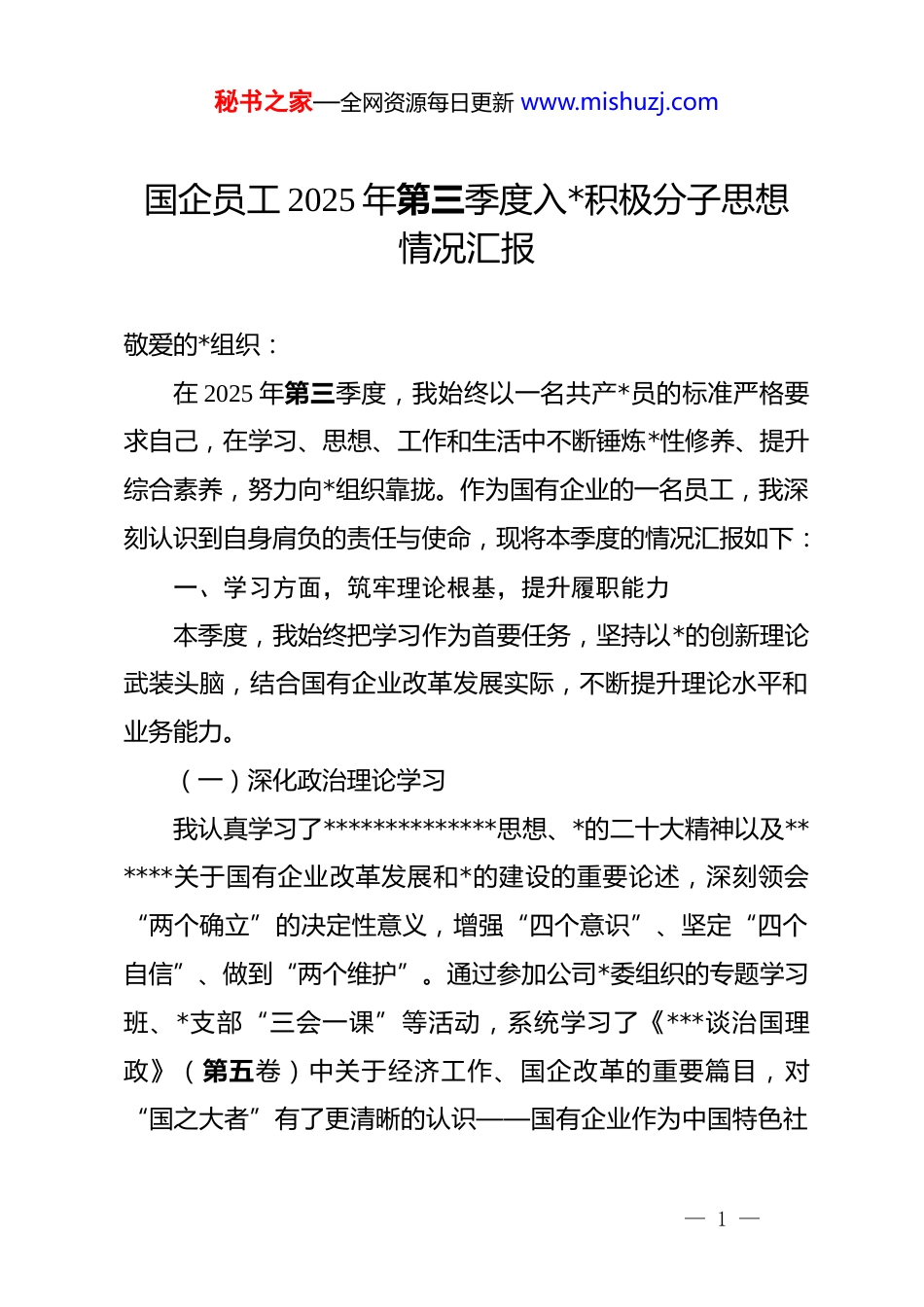 秘书之家—全网资源每日更新 www.mishuzj.com

国企员工 2025 年第三季度入*积极分子思想情况汇报

敬爱的*组织：

在 2025 年第三季度，我始终以一名共产*员的标准严格要求自己，在学习、思想、工作和生活中不断锤炼*性修养、提升综合素养，努力向*组织靠拢。作为国有企业的一名员工，我深刻认识到自身肩负的责任与使命，现将本季度的情况汇报如下：

一、学习方面，筑牢理论根基，提升履职能力

本季度，我始终把学习作为首要任务，坚持以*的创新理论武装头脑，结合国有企业改革发展实际，不断提升理论水平和业务能力。

（一）深化政治理论学习

我认真学习了**************思想、*的二十大精神以及******关于国有企业改革发展和*的建设的重要论述，深刻领会“两个确立”的决定性意义，增强“四个意识”、坚定“四个自信”、做到“两个维护”。通过参加公司*委组织的专题学习班、*支部“三会一课”等活动，系统学习了《***谈治国理政》（第五卷）中关于经济工作、国企改革的重要篇目，对“国之大者”有了更清晰的认识——国有企业作为中国特色社

— 1 —